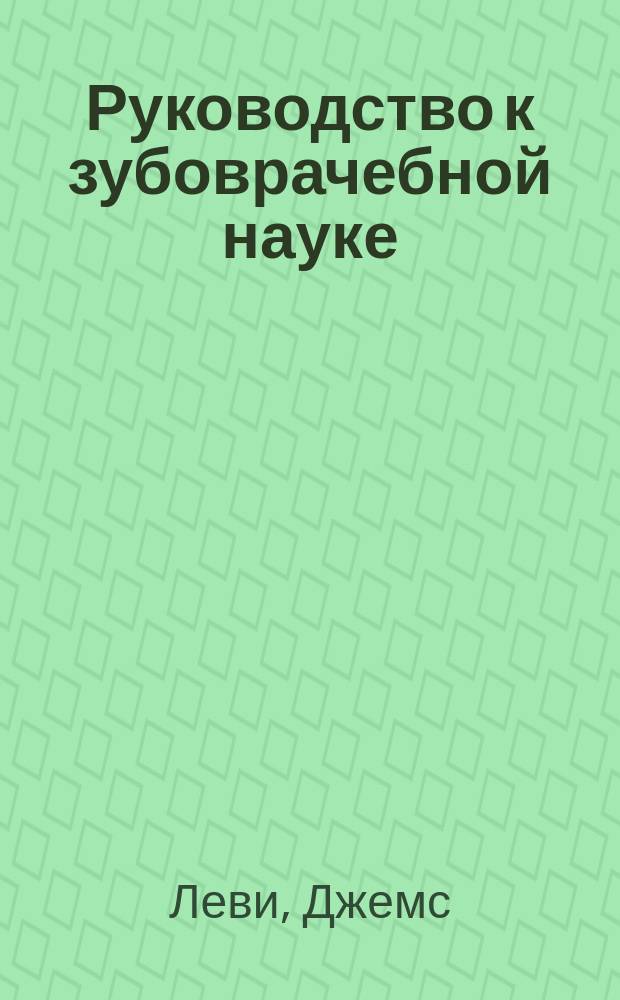 Руководство к зубоврачебной науке

Леви, Джемс